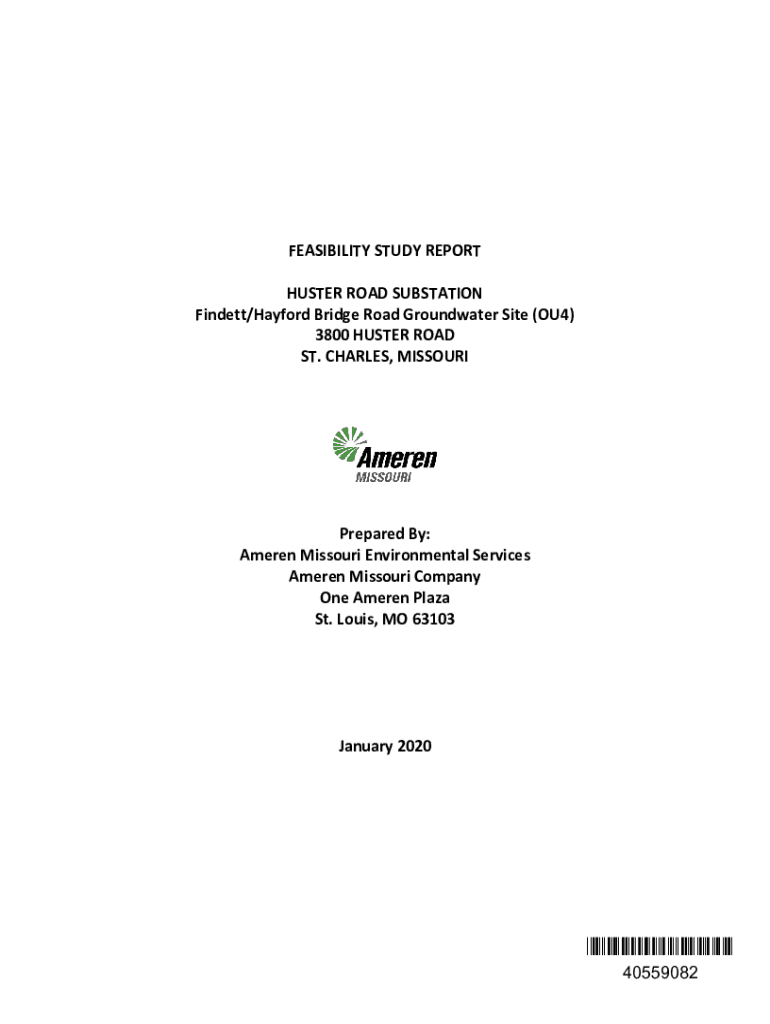 FEASIBILITY STUDY REPORT

HUSTER ROAD SUBSTATION
Findett/Hayford Bridge Road Groundwater Site (OU4)
3800 HUSTER ROAD
ST. CHARLES, MISSOURI

Ameren
MISSOURI

Prepared By:
Ameren Missouri Environmental Services
Ameren Missouri Company
One Ameren Plaza
St. Louis, MO 63103

January 2020

40559082